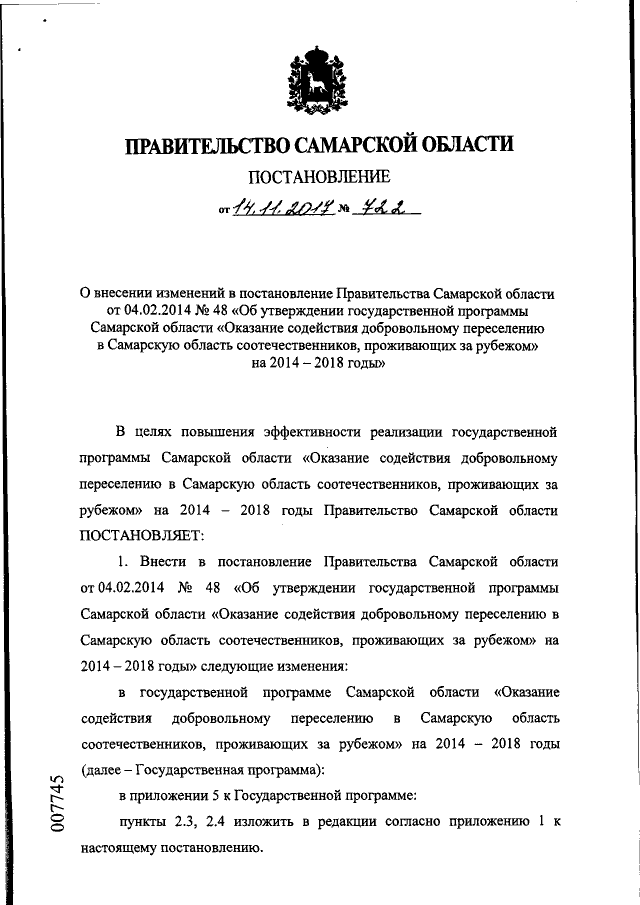 ПРАВИТЕЛЬСТВО САМАРСКОЙ ОБЛАСТИ

ПОСТАНОВЛЕНИЕ

от 14.11.2017 № 722

О внесении изменений в постановление Правительства Самарской области от 04.02.2014 № 48 «Об утверждении государственной программы Самарской области «Оказание содействия добровольному переселению в Самарскую область соотечественников, проживающих за рубежом» на 2014 – 2018 годы»

В целях повышения эффективности реализации государственной программы Самарской области «Оказание содействия добровольному переселению в Самарскую область соотечественников, проживающих за рубежом» на 2014 – 2018 годы Правительство Самарской области ПОСТАНОВЛЯЕТ:

1. Внести в постановление Правительства Самарской области от 04.02.2014 № 48 «Об утверждении государственной программы Самарской области «Оказание содействия добровольному переселению в Самарскую область соотечественников, проживающих за рубежом» на 2014 – 2018 годы» следующие изменения:

в государственной программе Самарской области «Оказание содействия добровольному переселению в Самарскую область соотечественников, проживающих за рубежом» на 2014 – 2018 годы (далее – Государственная программа):

в приложении 5 к Государственной программе:

пункты 2.3, 2.4 изложить в редакции согласно приложению 1 к настоящему постановлению.

007745